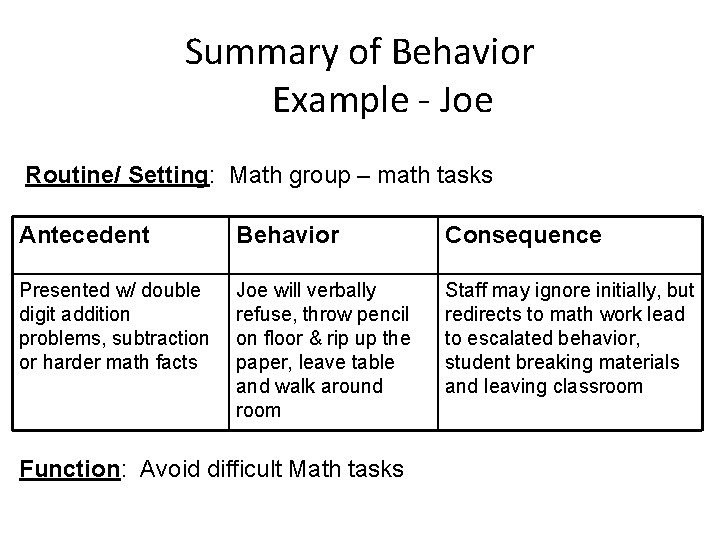 Summary of Behavior
Example - Joe

Routine/ Setting: Math group – math tasks

| Antecedent | Behavior | Consequence |
|---|---|---|
| Presented w/ double digit addition problems, subtraction or harder math facts | Joe will verbally refuse, throw pencil on floor & rip up the paper, leave table and walk around room | Staff may ignore initially, but redirects to math work lead to escalated behavior, student breaking materials and leaving classroom |

Function: Avoid difficult Math tasks